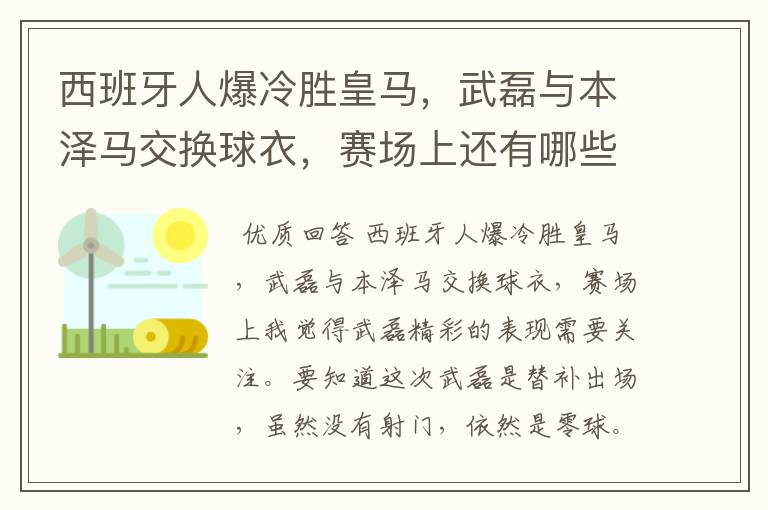 西班牙人爆冷胜皇马，武磊与本泽马交换球衣，赛场上还有哪些

优质回答 西班牙人爆冷胜皇马，武磊与本泽马交换球衣，赛场上我觉得武磊精彩的表现需要关注。要知道这次武磊是替补出场，虽然没有射门，依然是零球。